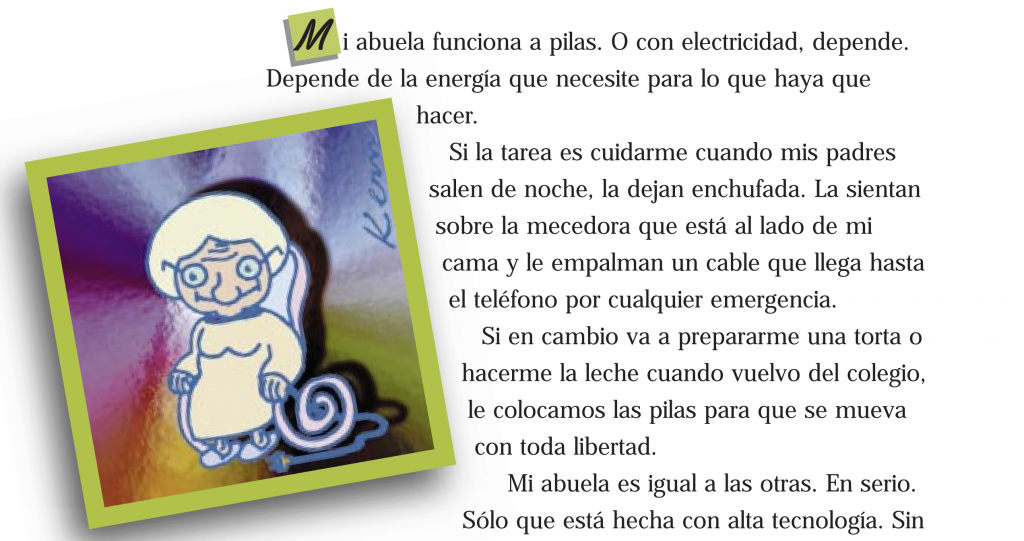 Mi abuela funciona a pilas. O con electricidad, depende. Depende de la energía que necesite para lo que haya que hacer.

Si la tarea es cuidarme cuando mis padres salen de noche, la dejan enchufada. La sientan sobre la mecedora que está al lado de mi cama y le empalman un cable que llega hasta el teléfono por cualquier emergencia.

Si en cambio va a prepararme una torta o hacerme la leche cuando vuelvo del colegio, le colocamos las pilas para que se mueva con toda libertad.

Mi abuela es igual a las otras. En serio. Sólo que está hecha con alta tecnología. Sin

Kem